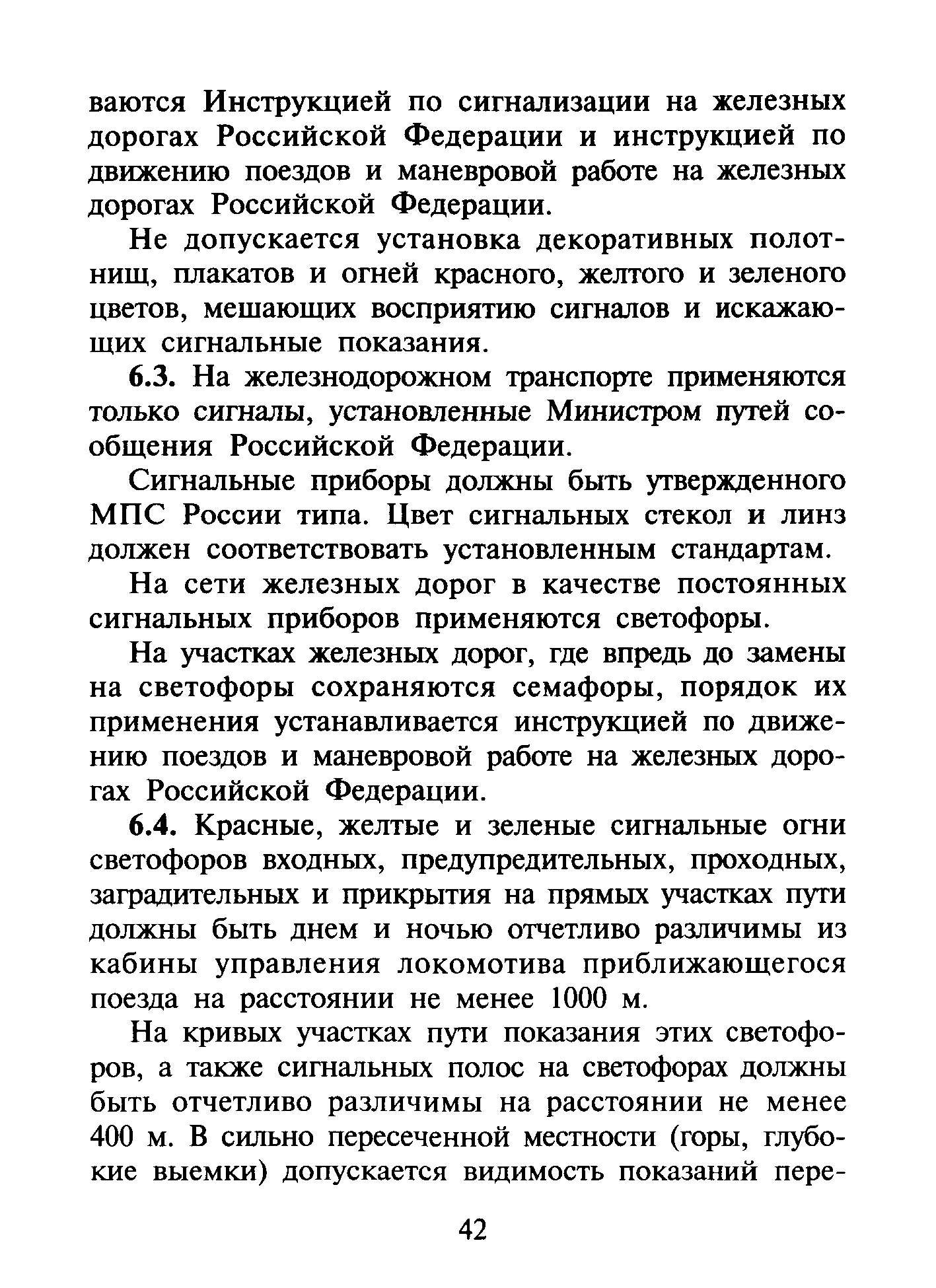 ваются Инструкцией по сигнализации на железных дорогах Российской Федерации и инструкцией по движению поездов и маневровой работе на железных дорогах Российской Федерации.

Не допускается установка декоративных полотнищ, плакатов и огней красного, желтого и зеленого цветов, мешающих восприятию сигналов и искажающих сигнальные показания.

6.3. На железнодорожном транспорте применяются только сигналы, установленные Министром путей сообщения Российской Федерации.

Сигнальные приборы должны быть утвержденного МПС России типа. Цвет сигнальных стекол и линз должен соответствовать установленным стандартам.

На сети железных дорог в качестве постоянных сигнальных приборов применяются светофоры.

На участках железных дорог, где впредь до замены на светофоры сохраняются семафоры, порядок их применения устанавливается инструкцией по движению поездов и маневровой работе на железных дорогах Российской Федерации.

6.4. Красные, желтые и зеленые сигнальные огни светофоров входных, предупредительных, проходных, заградительных и прикрытия на прямых участках пути должны быть днем и ночью отчетливо различимы из кабины управления локомотива приближающегося поезда на расстоянии не менее 1000 м.

На кривых участках пути показания этих светофоров, а также сигнальных полос на светофорах должны быть отчетливо различимы на расстоянии не менее 400 м. В сильно пересеченной местности (горы, глубокие выемки) допускается видимость показаний пере-

42